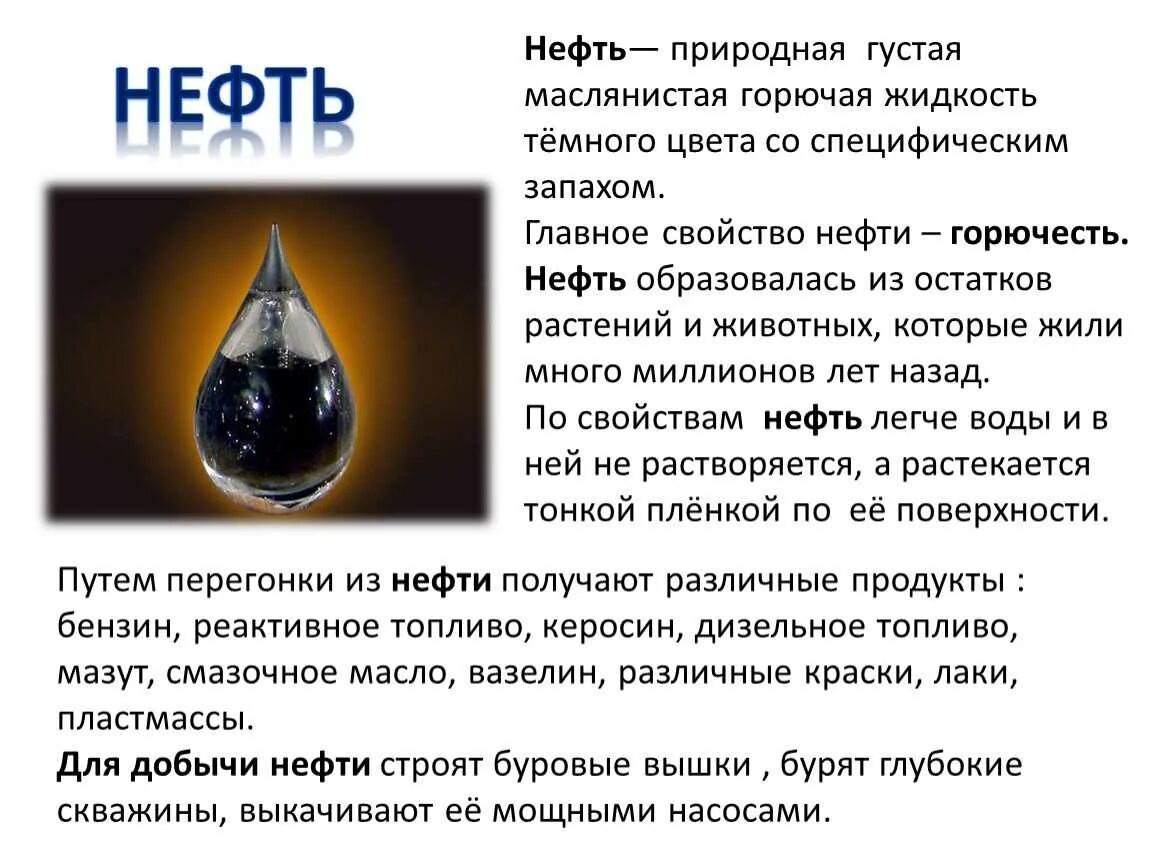 НЕФТЬ

Нефть— природная густая маслянистая горючая жидкость тёмного цвета со специфическим запахом.
Главное свойство нефти – горючесть.
Нефть образовалась из остатков растений и животных, которые жили много миллионов лет назад.
По свойствам нефть легче воды и в ней не растворяется, а растекается тонкой плёнкой по её поверхности.

Путем перегонки из нефти получают различные продукты : бензин, реактивное топливо, керосин, дизельное топливо, мазут, смазочное масло, вазелин, различные краски, лаки, пластмассы.
Для добычи нефти строят буровые вышки , бурят глубокие скважины, выкачивают её мощными насосами.